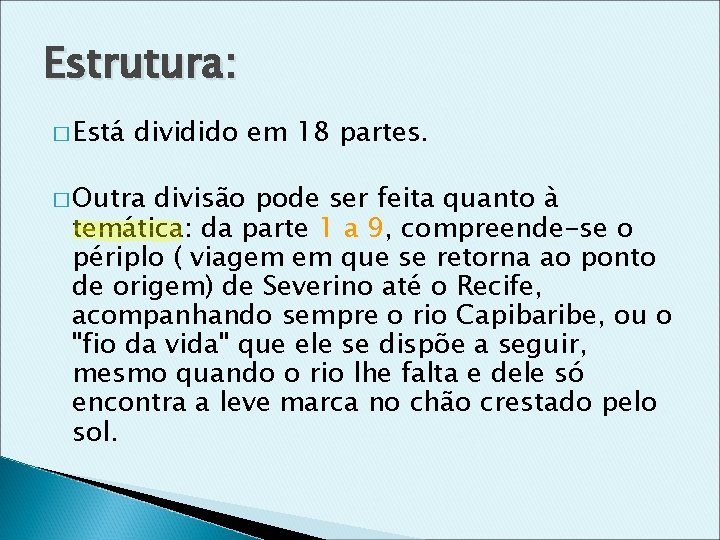 Estrutura:

□ Está dividido em 18 partes.

□ Outra divisão pode ser feita quanto à temática: da parte 1 a 9, compreende-se o périplo ( viagem em que se retorna ao ponto de origem) de Severino até o Recife, acompanhando sempre o rio Capibaribe, ou o "fio da vida" que ele se dispõe a seguir, mesmo quando o rio lhe falta e dele só encontra a leve marca no chão crestado pelo sol.